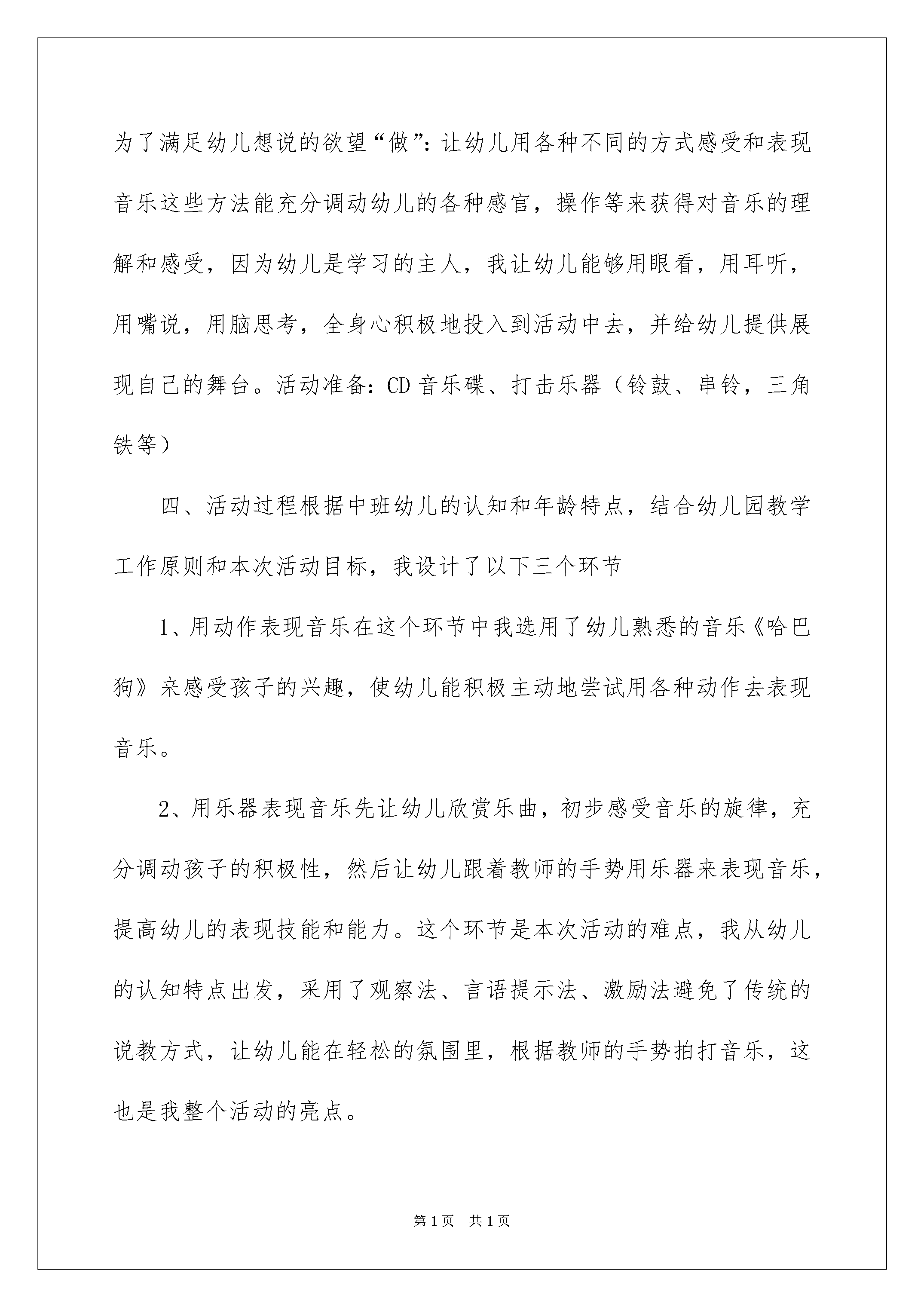 为了满足幼儿想说的欲望“做”：让幼儿用各种不同的方式感受和表现音乐这些方法能充分调动幼儿的各种感官，操作等来获得对音乐的理解和感受，因为幼儿是学习的主人，我让幼儿能够用眼看，用耳听，用嘴说，用脑思考，全身心积极地投入到活动中去，并给幼儿提供展现自己的舞台。活动准备：CD 音乐碟、打击乐器（铃鼓、串铃，三角铁等）

四、活动过程根据中班幼儿的认知和年龄特点，结合幼儿园教学工作原则和本次活动目标，我设计了以下三个环节

1、用动作表现音乐在这个环节中我选用了幼儿熟悉的音乐《哈巴狗》来感受孩子的兴趣，使幼儿能积极主动地尝试用各种动作去表现音乐。

2、用乐器表现音乐先让幼儿欣赏乐曲，初步感受音乐的旋律，充分调动孩子的积极性，然后让幼儿跟着教师的手势用乐器来表现音乐，提高幼儿的表现技能和能力。这个环节是本次活动的难点，我从幼儿的认知特点出发，采用了观察法、言语提示法、激励法避免了传统的说教方式，让幼儿能在轻松的氛围里，根据教师的手势拍打音乐，这也是我整个活动的亮点。

第 1 页　共 1 页